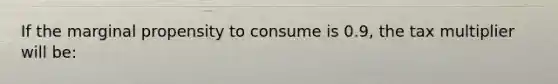 If the marginal propensity to consume is 0.9, the tax multiplier will be: